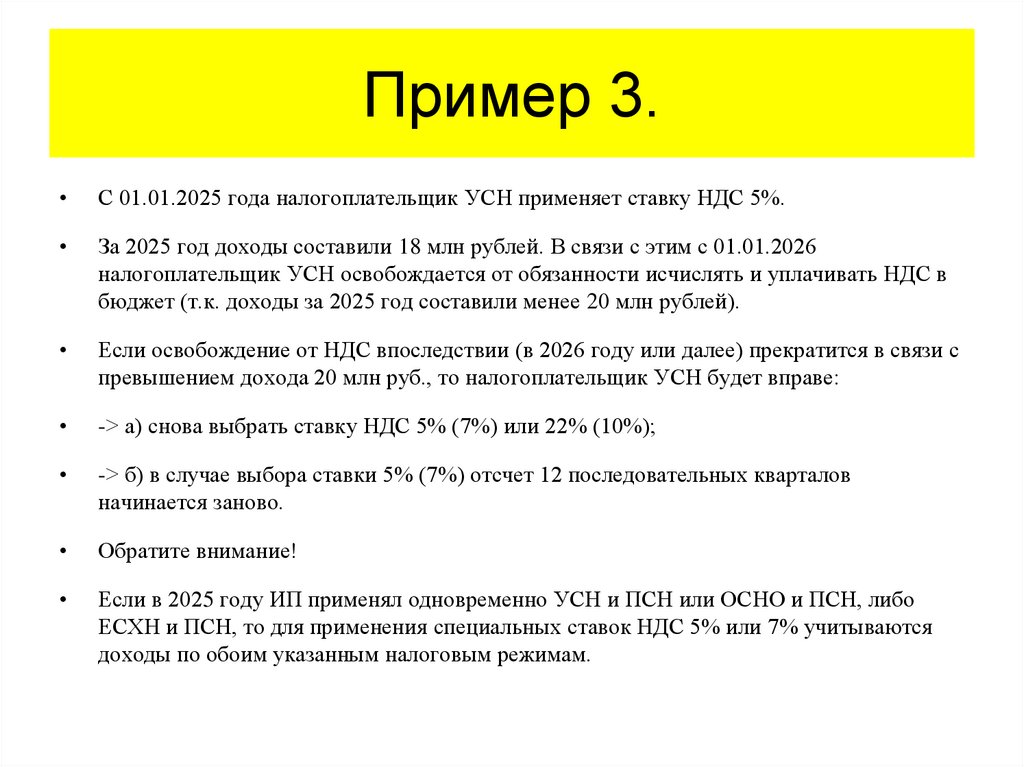 Пример 3.

• С 01.01.2025 года налогоплательщик УСН применяет ставку НДС 5%.

• За 2025 год доходы составили 18 млн рублей. В связи с этим с 01.01.2026 налогоплательщик УСН освобождается от обязанности исчислять и уплачивать НДС в бюджет (т.к. доходы за 2025 год составили менее 20 млн рублей).

• Если освобождение от НДС впоследствии (в 2026 году или далее) прекратится в связи с превышением дохода 20 млн руб., то налогоплательщик УСН будет вправе:

• -> а) снова выбрать ставку НДС 5% (7%) или 22% (10%);

• -> б) в случае выбора ставки 5% (7%) отсчет 12 последовательных кварталов начинается заново.

• Обратите внимание!

• Если в 2025 году ИП применял одновременно УСН и ПСН или ОСНО и ПСН, либо ЕСХН и ПСН, то для применения специальных ставок НДС 5% или 7% учитываются доходы по обоим указанным налоговым режимам.